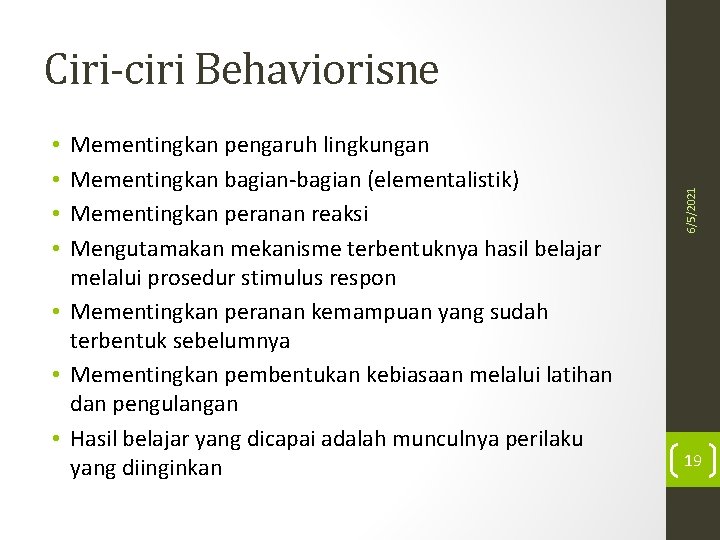 Ciri-ciri Behaviorisne

• Mementingkan pengaruh lingkungan
• Mementingkan bagian-bagian (elementalistik)
• Mementingkan peranan reaksi
• Mengutamakan mekanisme terbentuknya hasil belajar melalui prosedur stimulus respon
• Mementingkan peranan kemampuan yang sudah terbentuk sebelumnya
• Mementingkan pembentukan kebiasaan melalui latihan dan pengulangan
• Hasil belajar yang dicapai adalah munculnya perilaku yang diinginkan

6/5/2021

19